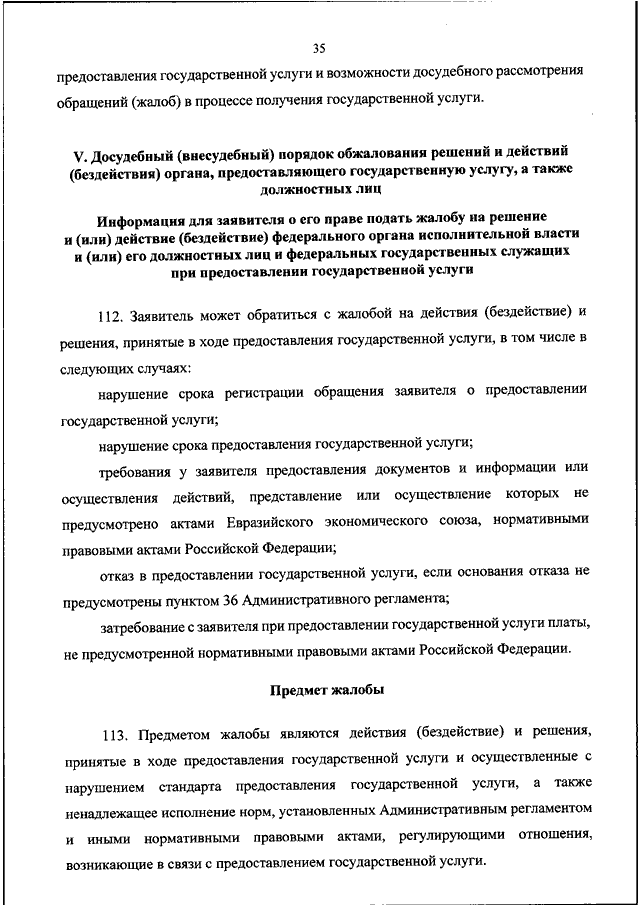 35

предоставления государственной услуги и возможности досудебного рассмотрения обращений (жалоб) в процессе получения государственной услуги.

V. Досудебный (внесудебный) порядок обжалования решений и действий (бездействия) органа, предоставляющего государственную услугу, а также должностных лиц

Информация для заявителя о его праве подать жалобу на решение и (или) действие (бездействие) федерального органа исполнительной власти и (или) его должностных лиц и федеральных государственных служащих при предоставлении государственной услуги

112. Заявитель может обратиться с жалобой на действия (бездействие) и решения, принятые в ходе предоставления государственной услуги, в том числе в следующих случаях:

нарушение срока регистрации обращения заявителя о предоставлении государственной услуги;

нарушение срока предоставления государственной услуги;

требования у заявителя предоставления документов и информации или осуществления действий, представление или осуществление которых не предусмотрено актами Евразийского экономического союза, нормативными правовыми актами Российской Федерации;

отказ в предоставлении государственной услуги, если основания отказа не предусмотрены пунктом 36 Административного регламента;

затребование с заявителя при предоставлении государственной услуги платы, не предусмотренной нормативными правовыми актами Российской Федерации.

Предмет жалобы

113. Предметом жалобы являются действия (бездействие) и решения, принятые в ходе предоставления государственной услуги и осуществленные с нарушением стандарта предоставления государственной услуги, а также ненадлежащее исполнение норм, установленных Административным регламентом и иными нормативными правовыми актами, регулирующими отношения, возникающие в связи с предоставлением государственной услуги.